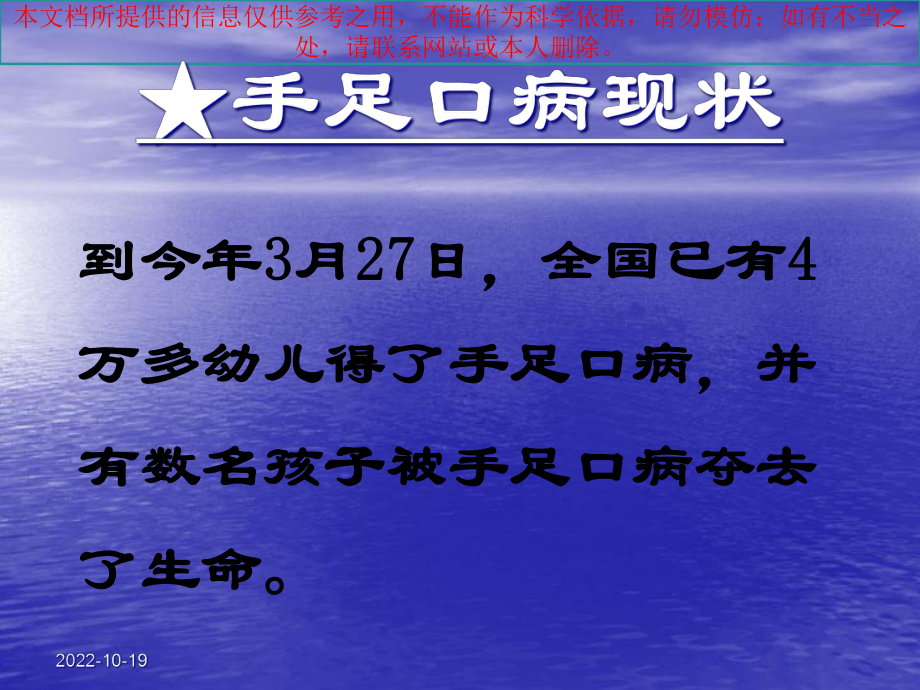 本文档所提供的信息仅供参考之用，不能作为科学依据，请勿模仿；如有不当之处，请联系网站或本人删除。

★手足口病现状

到今年3月27日，全国已有4万多幼儿得了手足口病，并有数名孩子被手足口病夺去了生命。

2022-10-19